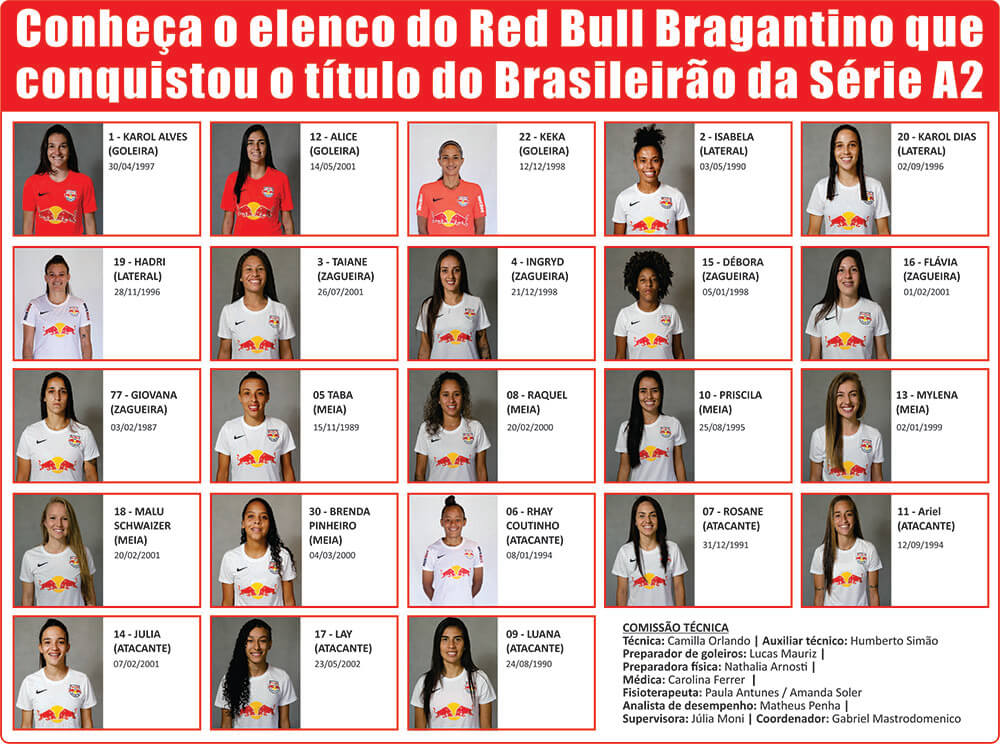 Conheça o elenco do Red Bull Bragantino que conquistou o título do Brasileirão da Série A2

1 - KAROL ALVES
(GOLEIRA)
30/04/1997

12 - ALICE
(GOLEIRA)
14/05/2001

22 - KEKA
(GOLEIRA)
12/12/1998

2 - ISABELA
(LATERAL)
03/05/1990

20 - KAROL DIAS
(LATERAL)
02/09/1996

19 - HADRI
(LATERAL)
28/11/1996

3 - TAIANE
(ZAGUEIRA)
26/07/2001

4 - INGRYD
(ZAGUEIRA)
21/12/1998

15 - DÉBORA
(ZAGUEIRA)
05/01/1998

16 - FLÁVIA
(ZAGUEIRA)
01/02/2001

77 - GIOVANA
(ZAGUEIRA)
03/02/1987

05 TABA
(MEIA)
15/11/1989

08 - RAQUEL
(MEIA)
20/02/2000

10 - PRISCILA
(MEIA)
25/08/1995

13 - MYLENA
(MEIA)
02/01/1999

18 - MALU
SCHWAIZER
(MEIA)
20/02/2001

30 - BRENDA
PINHEIRO
(MEIA)
04/03/2000

06 - RHAY
COUTINHO
(ATACANTE)
08/01/1994

07 - ROSANE
(ATACANTE)
31/12/1991

11 - Ariel
(ATACANTE)
12/09/1994

14 - JULIA
(ATACANTE)
07/02/2001

17 - LAY
(ATACANTE)
23/05/2002

09 - LUANA
(ATACANTE)
24/08/1990

COMISSÃO TÉCNICA
Técnica: Camilla Orlando | Auxiliar técnico: Humberto Simão
Preparador de goleiros: Lucas Mauriz |
Preparadora física: Nathalia Arnosti |
Médica: Carolina Ferrer |
Fisioterapeuta: Paula Antunes / Amanda Soler
Analista de desempenho: Matheus Penha |
Supervisora: Júlia Moni | Coordenador: Gabriel Mastrodomenico